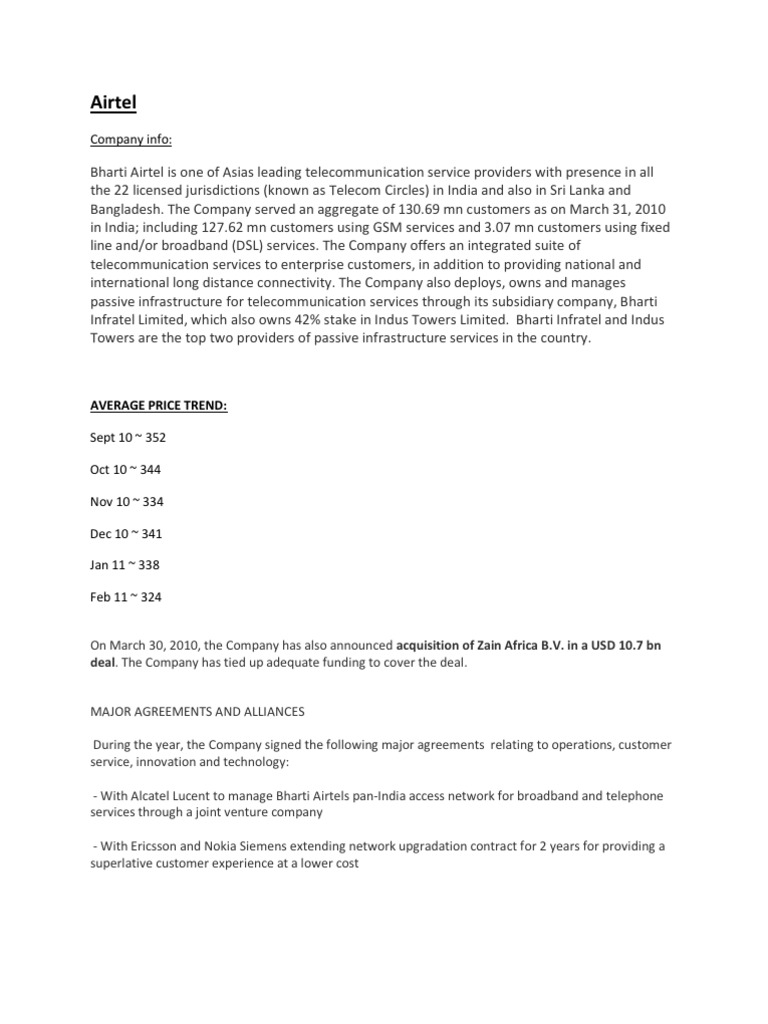 Airtel

Company info:

Bharti Airtel is one of Asias leading telecommunication service providers with presence in all the 22 licensed jurisdictions (known as Telecom Circles) in India and also in Sri Lanka and Bangladesh. The Company served an aggregate of 130.69 mn customers as on March 31, 2010 in India; including 127.62 mn customers using GSM services and 3.07 mn customers using fixed line and/or broadband (DSL) services. The Company offers an integrated suite of telecommunication services to enterprise customers, in addition to providing national and international long distance connectivity. The Company also deploys, owns and manages passive infrastructure for telecommunication services through its subsidiary company, Bharti Infratel Limited, which also owns 42% stake in Indus Towers Limited. Bharti Infratel and Indus Towers are the top two providers of passive infrastructure services in the country.

AVERAGE PRICE TREND:

Sept 10 ~ 352

Oct 10 ~ 344

Nov 10 ~ 334

Dec 10 ~ 341

Jan 11 ~ 338

Feb 11 ~ 324

On March 30, 2010, the Company has also announced acquisition of Zain Africa B.V. in a USD 10.7 bn deal. The Company has tied up adequate funding to cover the deal.

MAJOR AGREEMENTS AND ALLIANCES

During the year, the Company signed the following major agreements relating to operations, customer service, innovation and technology:

- With Alcatel Lucent to manage Bharti Airtels pan-India access network for broadband and telephone services through a joint venture company

- With Ericsson and Nokia Siemens extending network upgradation contract for 2 years for providing a superlative customer experience at a lower cost